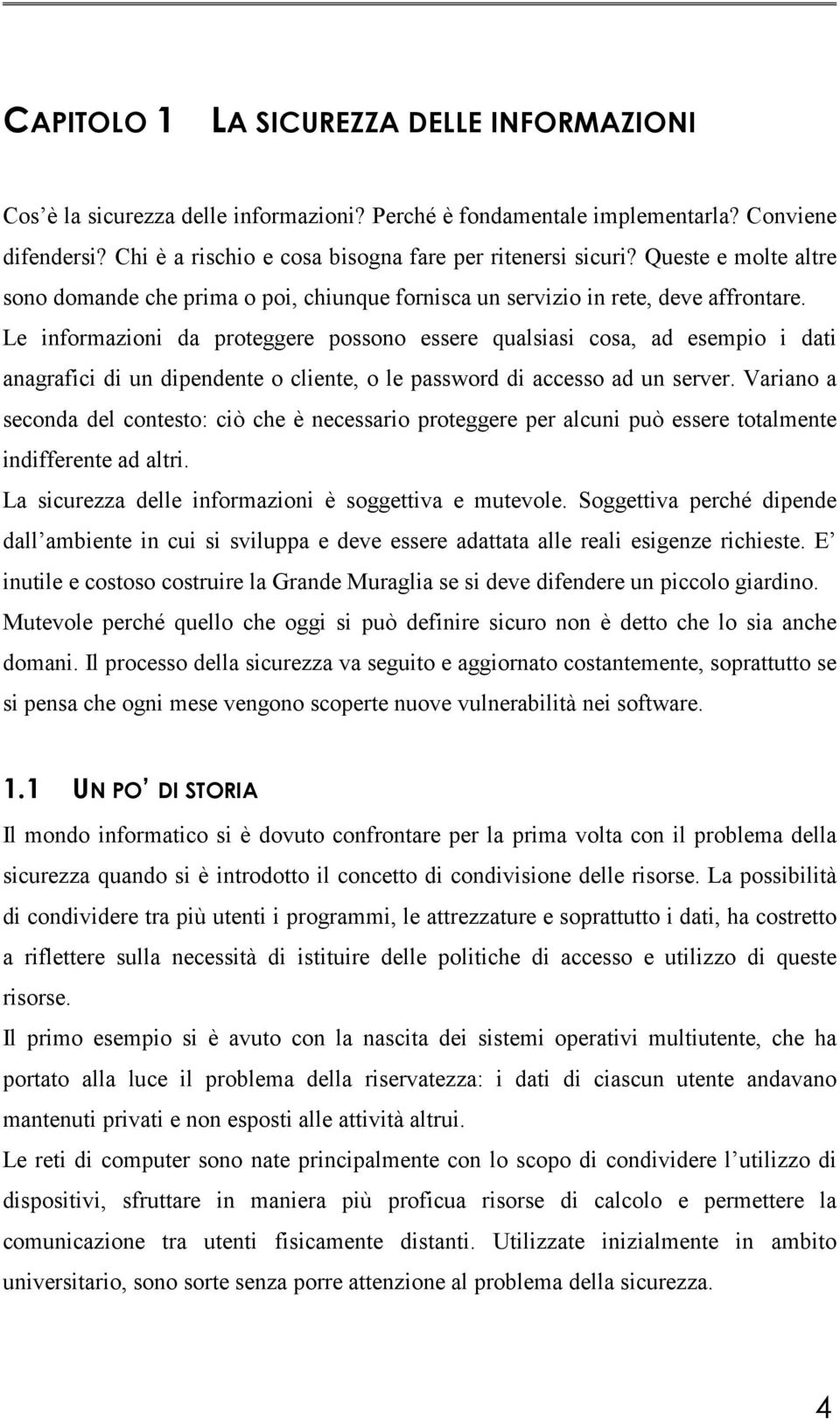 CAPITOLO 1 LA SICUREZZA DELLE INFORMAZIONI

Cos'è la sicurezza delle informazioni? Perché è fondamentale implementarla? Conviene difendersi? Chi è a rischio e cosa bisogna fare per ritenersi sicuri? Queste e molte altre sono domande che prima o poi, chiunque fornisca un servizio in rete, deve affrontare.
Le informazioni da proteggere possono essere qualsiasi cosa, ad esempio i dati anagrafici di un dipendente o cliente, o le password di accesso ad un server. Variano a seconda del contesto: ciò che è necessario proteggere per alcuni può essere totalmente indifferente ad altri.
La sicurezza delle informazioni è soggettiva e mutevole. Soggettiva perché dipende dall'ambiente in cui si sviluppa e deve essere adattata alle reali esigenze richieste. E' inutile e costoso costruire la Grande Muraglia se si deve difendere un piccolo giardino. Mutevole perché quello che oggi si può definire sicuro non è detto che lo sia anche domani. Il processo della sicurezza va seguito e aggiornato costantemente, soprattutto se si pensa che ogni mese vengono scoperte nuove vulnerabilità nei software.

1.1 UN PO' DI STORIA
Il mondo informatico si è dovuto confrontare per la prima volta con il problema della sicurezza quando si è introdotto il concetto di condivisione delle risorse. La possibilità di condividere tra più utenti i programmi, le attrezzature e soprattutto i dati, ha costretto a riflettere sulla necessità di istituire delle politiche di accesso e utilizzo di queste risorse.
Il primo esempio si è avuto con la nascita dei sistemi operativi multiutente, che ha portato alla luce il problema della riservatezza: i dati di ciascun utente andavano mantenuti privati e non esposti alle attività altrui.
Le reti di computer sono nate principalmente con lo scopo di condividere l'utilizzo di dispositivi, sfruttare in maniera più proficua risorse di calcolo e permettere la comunicazione tra utenti fisicamente distanti. Utilizzate inizialmente in ambito universitario, sono sorte senza porre attenzione al problema della sicurezza.

4